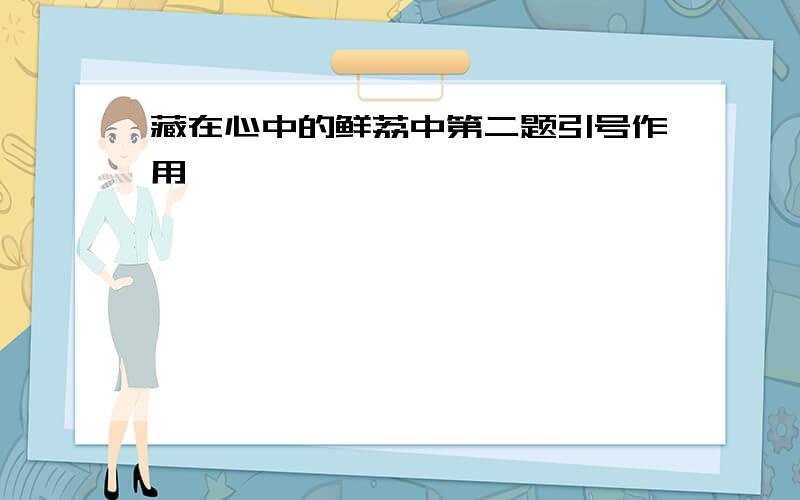 藏在心中的鲜荔中第二题引号作用